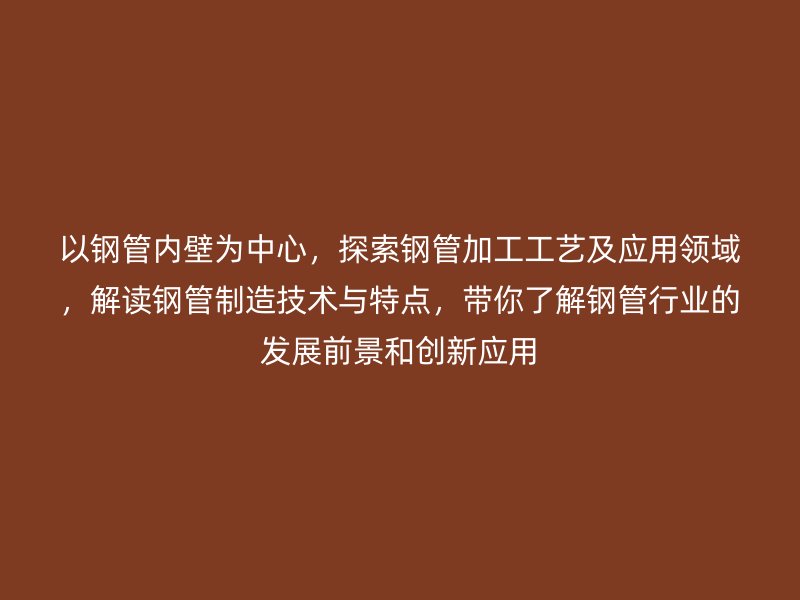 以钢管内壁为中心，探索钢管加工工艺及应用领域，解读钢管制造技术与特点，带你了解钢管行业的发展前景和创新应用